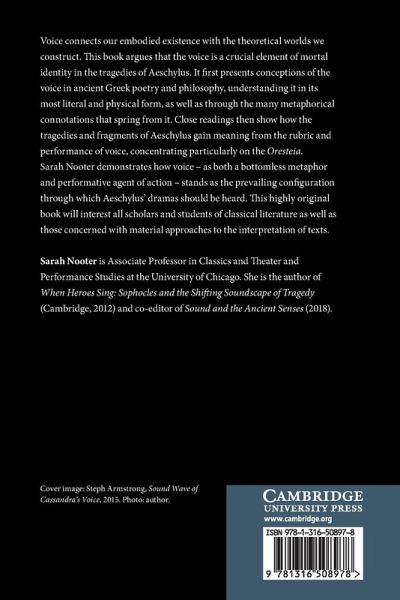 Voice connects our embodied existence with the theoretical worlds we construct. This book argues that the voice is a crucial element of mortal identity in the tragedies of Aeschylus. It first presents conceptions of the voice in ancient Greek poetry and philosophy, understanding it in its most literal and physical form, as well as through the many metaphorical connotations that spring from it. Close readings then show how the tragedies and fragments of Aeschylus gain meaning from the rubric and performance of voice, concentrating particularly on the Oresteia. Sarah Nooter demonstrates how voice – as both a bottomless metaphor and performative agent of action – stands as the prevailing configuration through which Aeschylus' dramas should be heard. This highly original book will interest all scholars and students of classical literature as well as those concerned with material approaches to the interpretation of texts.

Sarah Nooter is Associate Professor in Classics and Theater and Performance Studies at the University of Chicago. She is the author of When Heroes Sing: Sophocles and the Shifting Soundscape of Tragedy (Cambridge, 2012) and co-editor of Sound and the Ancient Senses (2018).

Cover image: Steph Armstrong, Sound Wave of Cassandra's Voice, 2015. Photo: author.

CAMBRIDGE
UNIVERSITY PRESS
www.cambridge.org

ISBN 978-1-316-50897-8

9 781316 508978 >